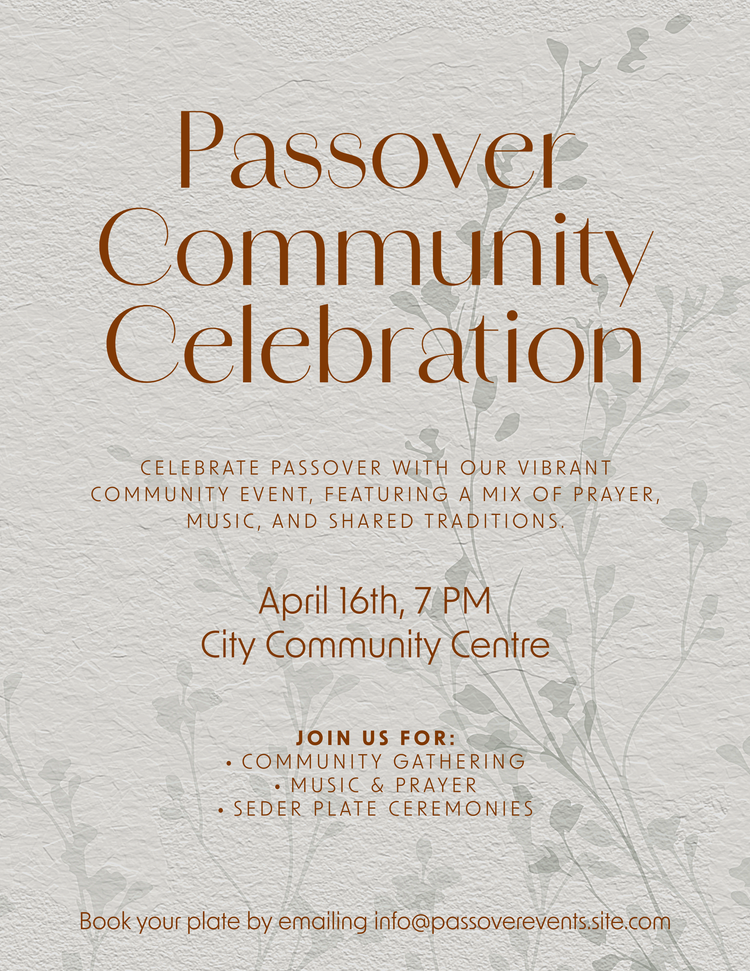 Passover Community Celebration

CELEBRATE PASSOVER WITH OUR VIBRANT COMMUNITY EVENT, FEATURING A MIX OF PRAYER, MUSIC, AND SHARED TRADITIONS.

April 16th, 7 PM
City Community Centre

JOIN US FOR:
• COMMUNITY GATHERING
• MUSIC & PRAYER
• SEDER PLATE CEREMONIES

Book your plate by emailing info@passoverevents.site.com